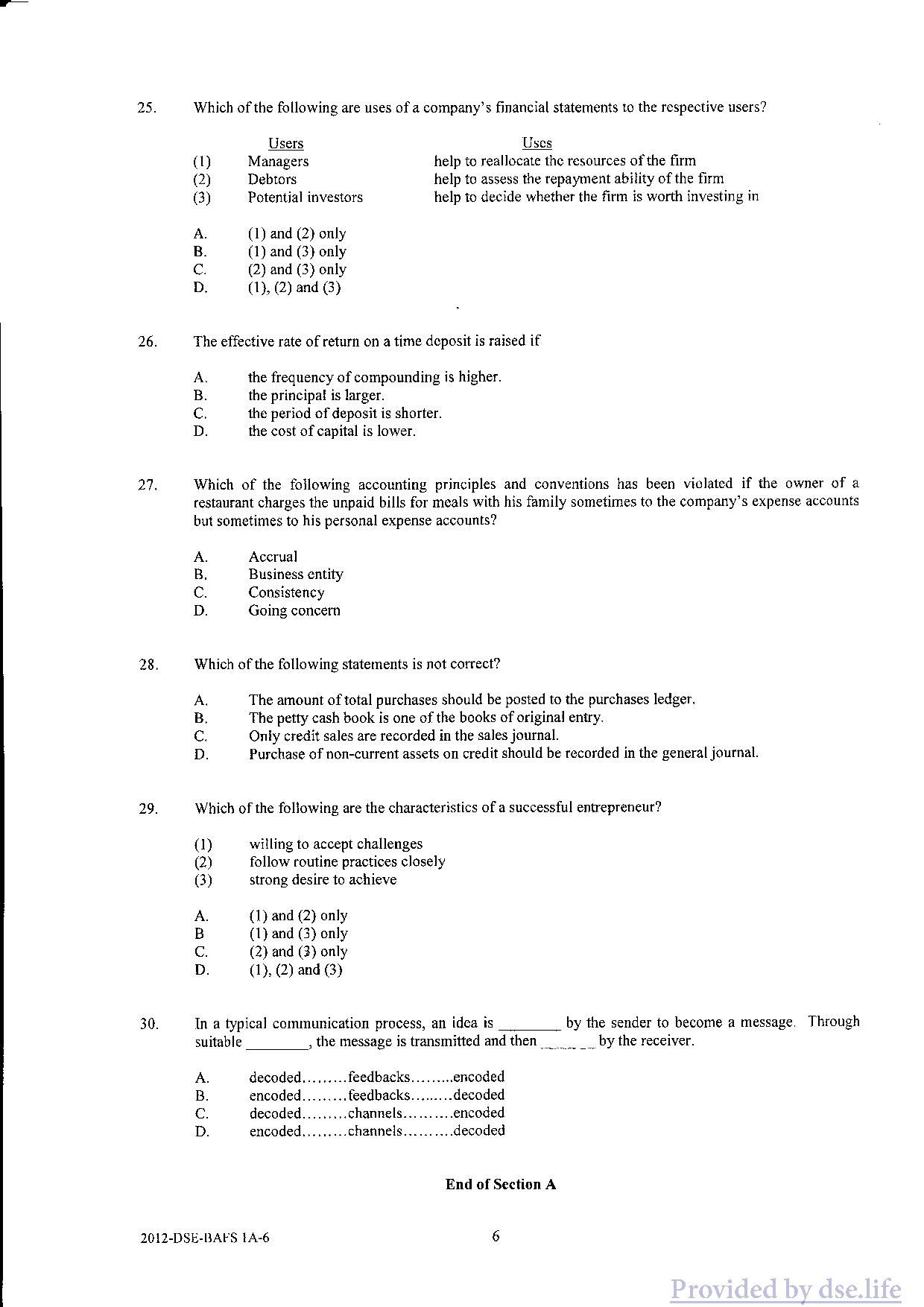 25. Which of the following are uses of a company's financial statements to the respective users?

| | Users | Uses |
|---|---|---|
| (1) | Managers | help to reallocate the resources of the firm |
| (2) | Debtors | help to assess the repayment ability of the firm |
| (3) | Potential investors | help to decide whether the firm is worth investing in |

A. (1) and (2) only
B. (1) and (3) only
C. (2) and (3) only
D. (1), (2) and (3)

26. The effective rate of return on a time deposit is raised if

A. the frequency of compounding is higher.
B. the principal is larger.
C. the period of deposit is shorter.
D. the cost of capital is lower.

27. Which of the following accounting principles and conventions has been violated if the owner of a restaurant charges the unpaid bills for meals with his family sometimes to the company's expense accounts but sometimes to his personal expense accounts?

A. Accrual
B. Business entity
C. Consistency
D. Going concern

28. Which of the following statements is not correct?

A. The amount of total purchases should be posted to the purchases ledger.
B. The petty cash book is one of the books of original entry.
C. Only credit sales are recorded in the sales journal.
D. Purchase of non-current assets on credit should be recorded in the general journal.

29. Which of the following are the characteristics of a successful entrepreneur?

(1) willing to accept challenges
(2) follow routine practices closely
(3) strong desire to achieve

A. (1) and (2) only
B (1) and (3) only
C. (2) and (3) only
D. (1), (2) and (3)

30. In a typical communication process, an idea is ________ by the sender to become a message. Through suitable ________, the message is transmitted and then ________ by the receiver.

A. decoded.........feedbacks.........encoded
B. encoded.........feedbacks.........decoded
C. decoded.........channels..........encoded
D. encoded.........channels..........decoded

End of Section A

2012-DSE-BAFS 1A-6

6

Provided by dse.life